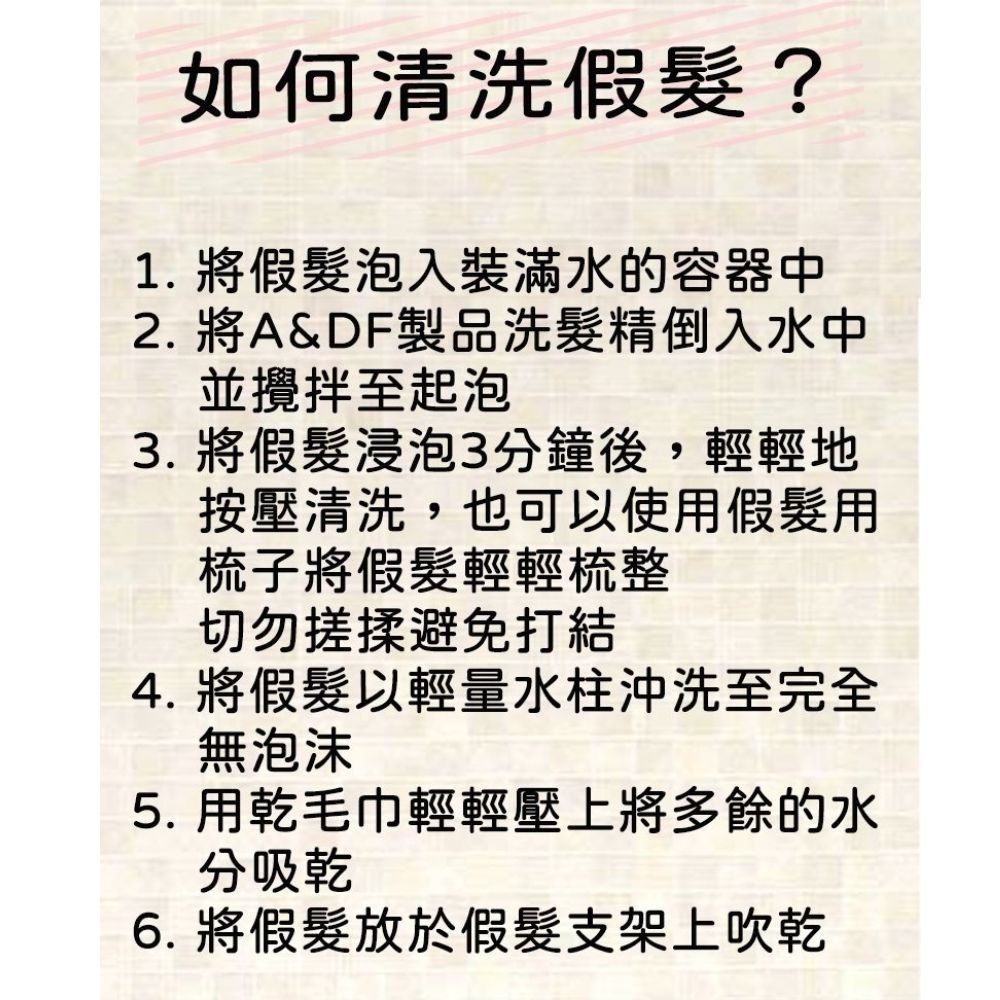 如何清洗假髮？

1. 將假髮泡入裝滿水的容器中
2. 將A&DF製品洗髮精倒入水中並攪拌至起泡
3. 將假髮浸泡3分鐘後，輕輕地按壓清洗，也可以使用假髮用梳子將假髮輕輕梳整
切勿搓揉避免打結
4. 將假髮以輕量水柱沖洗至完全無泡沫
5. 用乾毛巾輕輕壓上將多餘的水分吸乾
6. 將假髮放於假髮支架上吹乾